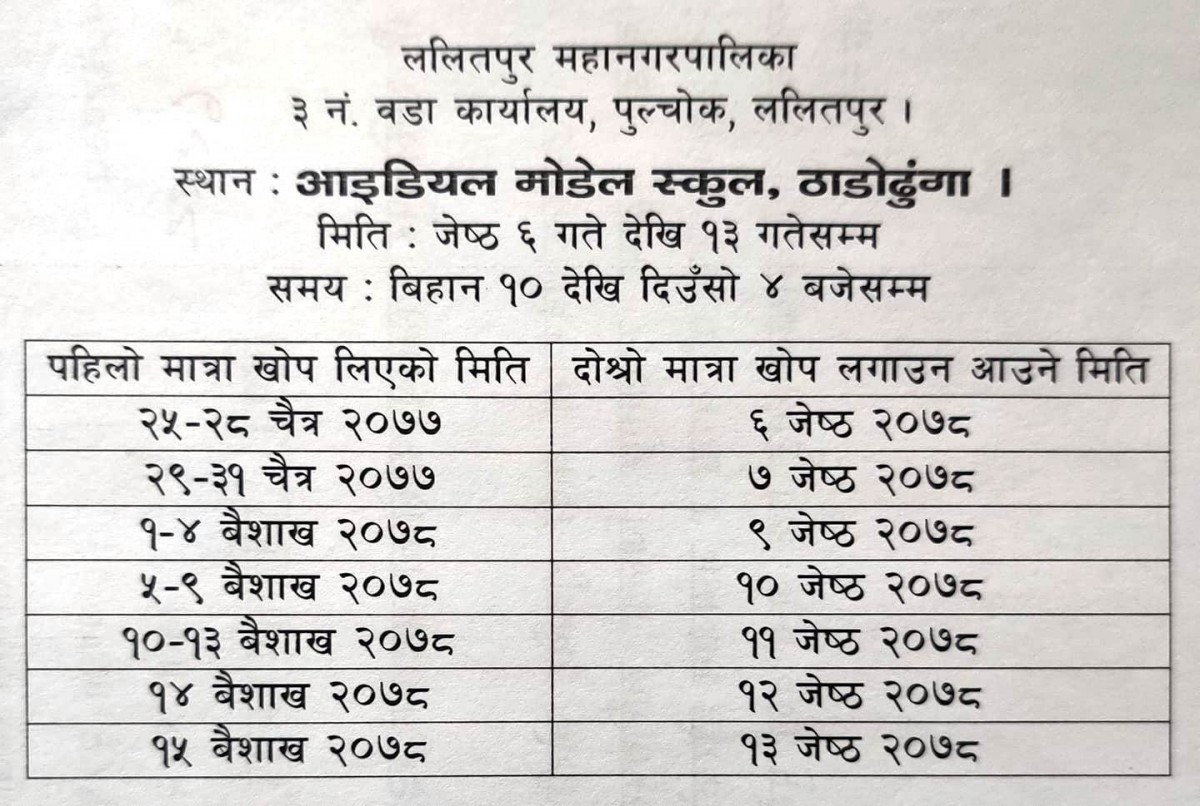 ललितपुर महानगरपालिका
३ नं. वडा कार्यालय, पुल्चोक, ललितपुर ।

स्थान : आइडियल मोडेल स्कुल, ठाडोढुंगा ।
मिति : जेष्ठ ६ गते देखि १३ गतेसम्म
समय : बिहान १० देखि दिउँसो ४ बजेसम्म

| पहिलो मात्रा खोप लिएको मिति | दोश्रो मात्रा खोप लगाउन आउने मिति |
|---|---|
| २५-२८ चैत्र २०७७ | ६ जेष्ठ २०७८ |
| २९-३१ चैत्र २०७७ | ७ जेष्ठ २०७८ |
| १-४ बैशाख २०७८ | ९ जेष्ठ २०७८ |
| ५-९ बैशाख २०७८ | १० जेष्ठ २०७८ |
| १०-१३ बैशाख २०७८ | ११ जेष्ठ २०७८ |
| १४ बैशाख २०७८ | १२ जेष्ठ २०७८ |
| १५ बैशाख २०७८ | १३ जेष्ठ २०७८ |